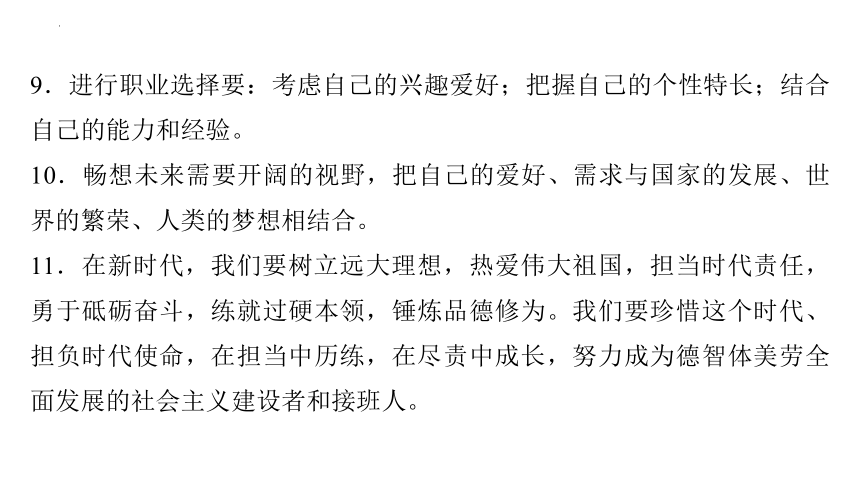 9．进行职业选择要：考虑自己的兴趣爱好；把握自己的个性特长；结合自己的能力和经验。

10．畅想未来需要开阔的视野，把自己的爱好、需求与国家的发展、世界的繁荣、人类的梦想相结合。

11．在新时代，我们要树立远大理想，热爱伟大祖国，担当时代责任，勇于砥砺奋斗，练就过硬本领，锤炼品德修为。我们要珍惜这个时代、担负时代使命，在担当中历练，在尽责中成长，努力成为德智体美劳全面发展的社会主义建设者和接班人。